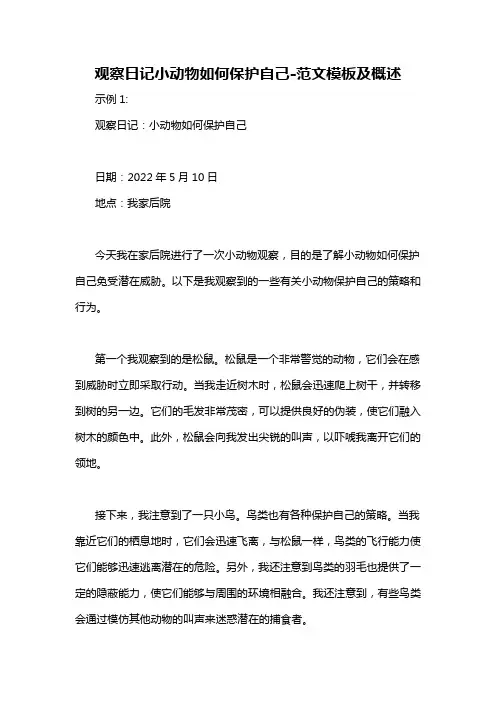 观察日记小动物如何保护自己-范文模板及概述

示例 1:

观察日记：小动物如何保护自己

日期：2022 年 5 月 10 日

地点：我家后院

今天我在家后院进行了一次小动物观察，目的是了解小动物如何保护自己免受潜在威胁。以下是我观察到的一些有关小动物保护自己的策略和行为。

第一个我观察到的是松鼠。松鼠是一个非常警觉的动物，它们会在感到威胁时立即采取行动。当我走近树木时，松鼠会迅速爬上树干，并转移到树的另一边。它们的毛发非常茂密，可以提供良好的伪装，使它们融入树木的颜色中。此外，松鼠会向我发出尖锐的叫声，以吓唬我离开它们的领地。

接下来，我注意到了一只小鸟。鸟类也有各种保护自己的策略。当我靠近它们的栖息地时，它们会迅速飞离，与松鼠一样，鸟类的飞行能力使它们能够迅速逃离潜在的危险。另外，我还注意到鸟类的羽毛也提供了一定的隐蔽能力，使它们能够与周围的环境相融合。我还注意到，有些鸟类会通过模仿其他动物的叫声来迷惑潜在的捕食者。